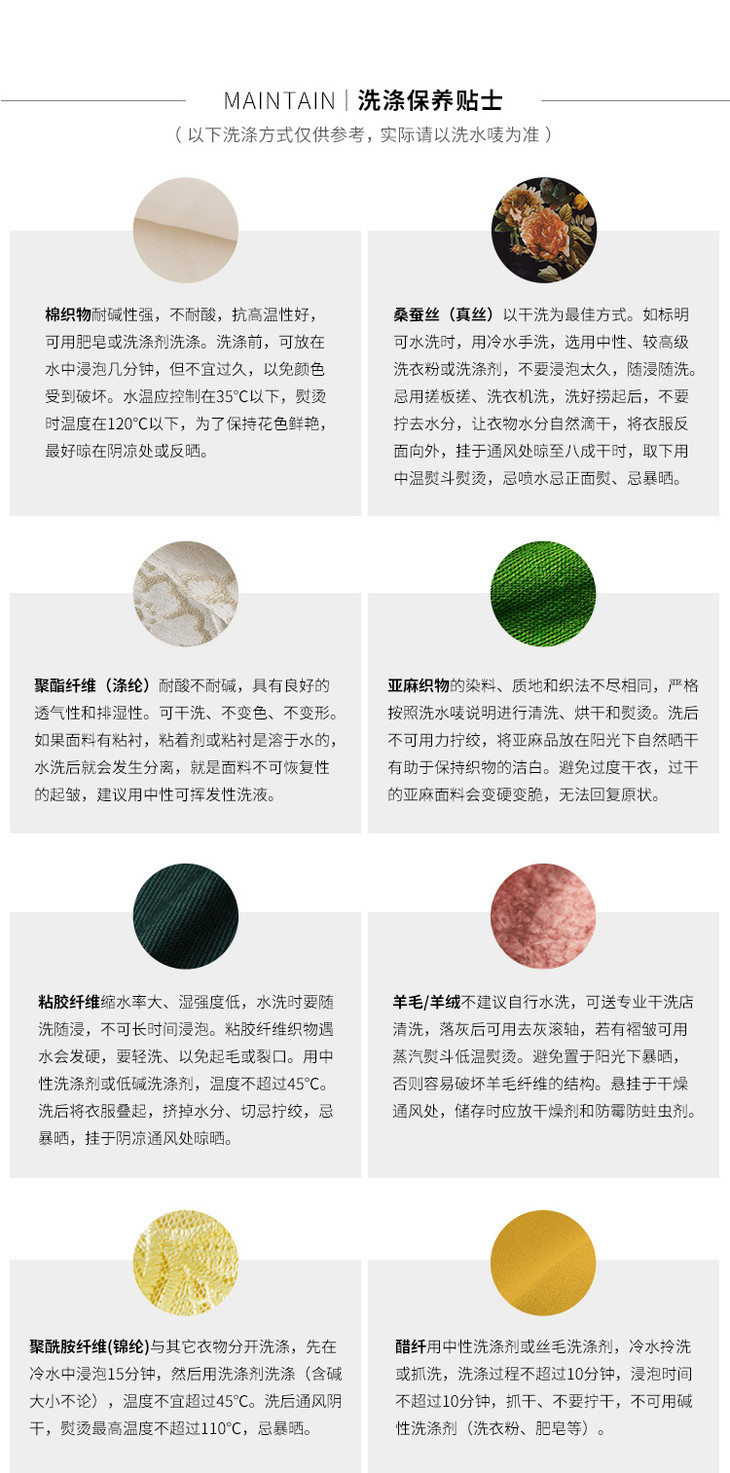 MAINTAIN | 洗涤保养贴士

（以下洗涤方式仅供参考，实际请以洗水唛为准）

棉织物耐碱性强，不耐酸，抗高温性好，可用肥皂或洗涤剂洗涤。洗涤前，可放在水中浸泡几分钟，但不宜过久，以免颜色受到破坏。水温应控制在35°C以下，熨烫时温度在120°C以下，为了保持花色鲜艳，最好晾在阴凉处或反晒。

桑蚕丝（真丝）以干洗为最佳方式。如标明可水洗时，用冷水手洗，选用中性、较高级洗衣粉或洗涤剂，不要浸泡太久，随浸随洗。忌用搓板搓、洗衣机洗，洗好捞起后，不要拧去水分，让衣物水分自然滴干，将衣服反面向外，挂于通风处晾至八成干时，取下用中温熨斗熨烫，忌喷水忌正面熨、忌暴晒。

聚酯纤维（涤纶）耐酸不耐碱，具有良好的透气性和排湿性。可干洗、不变色、不变形。如果面料有粘衬，粘着剂或粘衬是溶于水的，水洗后就会发生分离，就是面料不可恢复性的起皱，建议用中性可挥发性洗液。

亚麻织物的染料、质地和织法不尽相同，严格按照洗水唛说明进行清洗、烘干和熨烫。洗后不可用力拧绞，将亚麻品放在阳光下自然晒干有助于保持织物的洁白。避免过度干衣，过干的亚麻面料会变硬变脆，无法回复原状。

粘胶纤维缩水率大、湿强度低，水洗时要随洗随浸，不可长时间浸泡。粘胶纤维织物遇水会发硬，要轻洗、以免起毛或裂口。用中性洗涤剂或低碱洗涤剂，温度不超过45°C。洗后将衣服叠起，挤掉水分、切忌拧绞，忌暴晒，挂于阴凉通风处晾晒。

羊毛/羊绒不建议自行水洗，可送专业干洗店清洗，落灰后可用去灰滚轴，若有褶皱可用蒸汽熨斗低温熨烫。避免置于阳光下暴晒，否则容易破坏羊毛纤维的结构。悬挂于干燥通风处，储存时应放干燥剂和防霉防蛀虫剂。

聚酰胺纤维(锦纶)与其它衣物分开洗涤，先在冷水中浸泡15分钟，然后用洗涤剂洗涤（含碱大小不论），温度不宜超过45°C。洗后通风阴干，熨烫最高温度不超过110°C，忌暴晒。

醋纤用中性洗涤剂或丝毛洗涤剂，冷水拎洗或抓洗，洗涤过程不超过10分钟，浸泡时间不超过10分钟，抓干、不要拧干，不可用碱性洗涤剂（洗衣粉、肥皂等）。